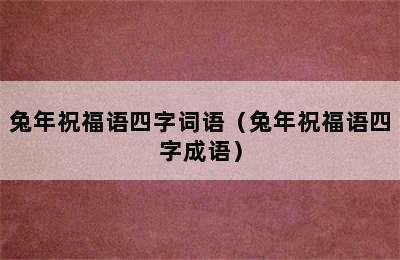 兔年祝福语四字词语（兔年祝福语四字成语）